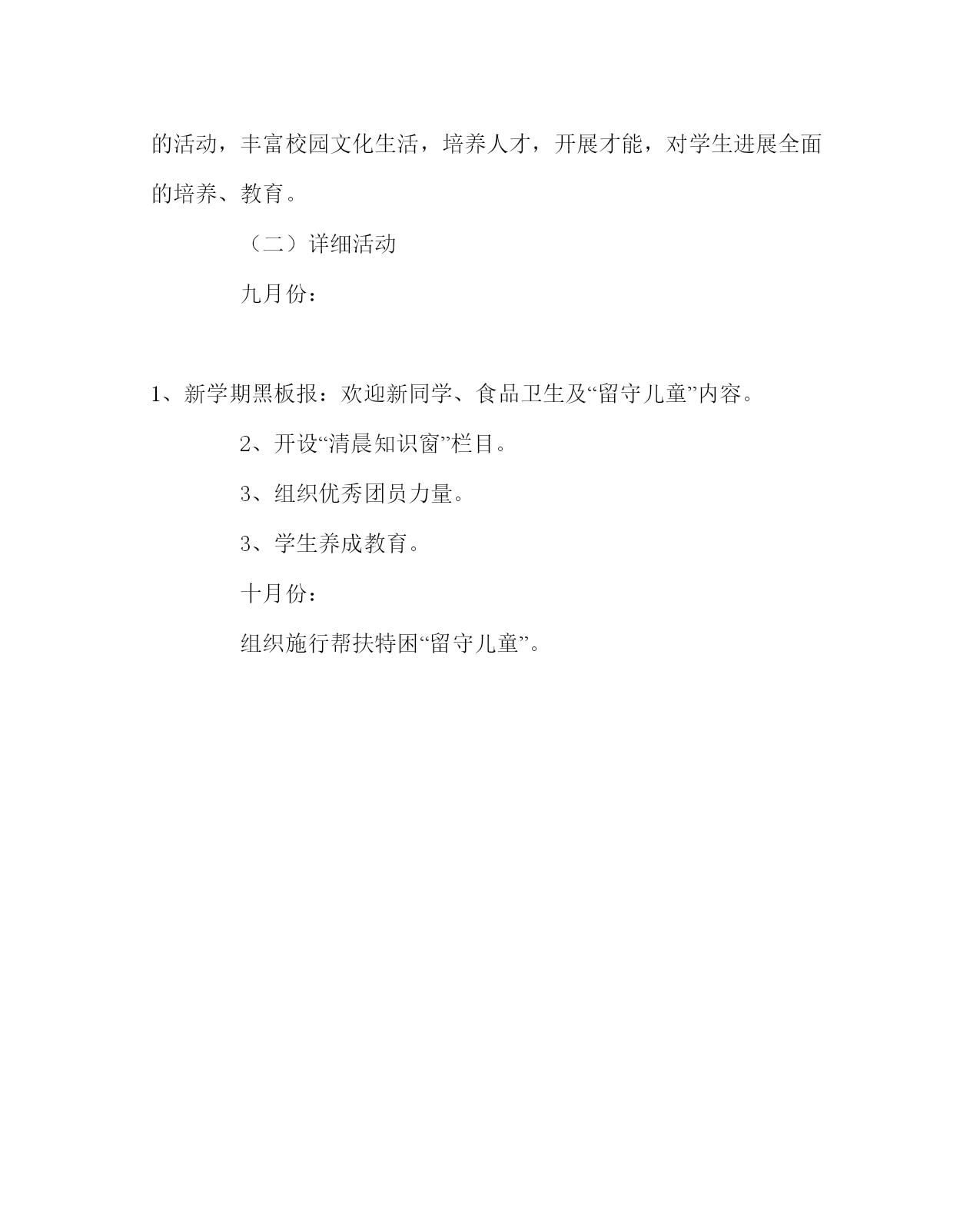 的活动，丰富校园文化生活，培养人才，开展才能，对学生进展全面的培养、教育。

（二）详细活动

九月份：

1、新学期黑板报：欢迎新同学、食品卫生及“留守儿童”内容。

2、开设“清晨知识窗”栏目。

3、组织优秀团员力量。

3、学生养成教育。

十月份：

组织施行帮扶特困“留守儿童”。